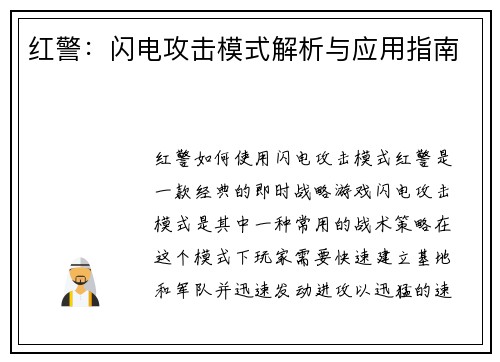 红警：闪电攻击模式解析与应用指南

红警如何使用闪电攻击模式红警是一款经典的即时战略游戏闪电攻击模式是其中一种常用的战术策略在这个模式下玩家需要快速建立基地和军队并迅速发动进攻以迅猛的速